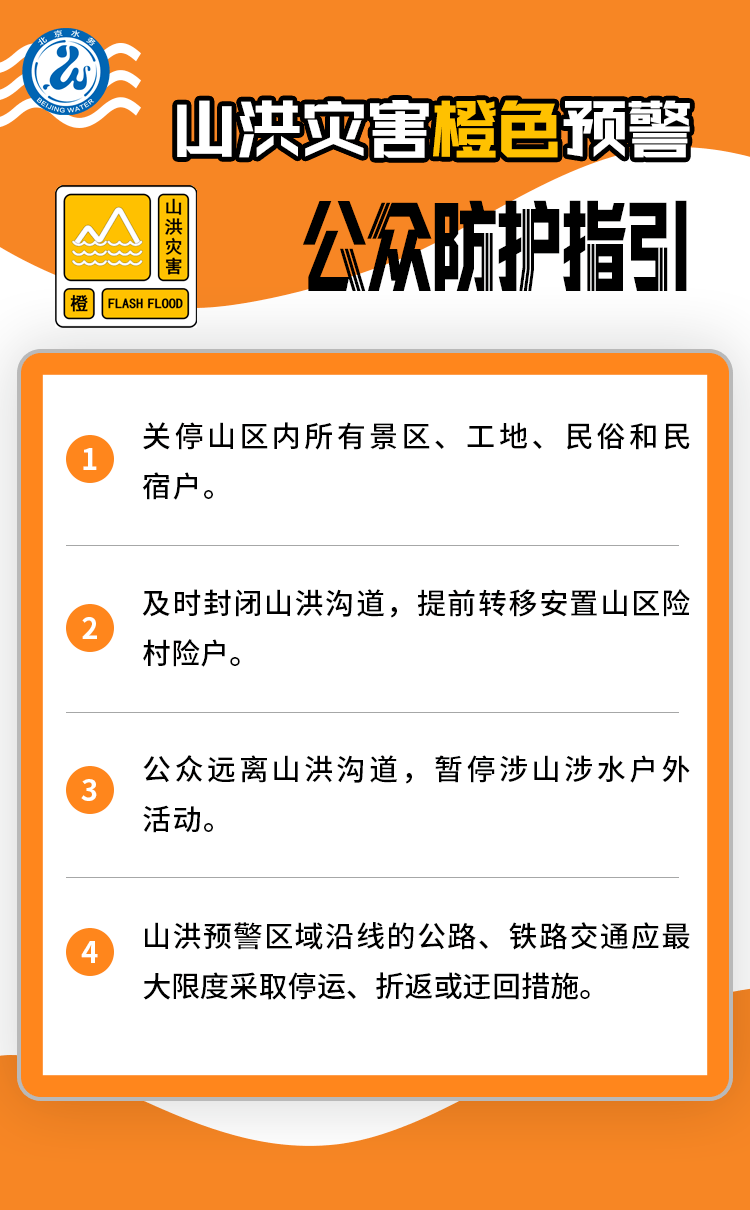 北京水务
BEIJING WATER

山洪灾害橙色预警

山洪灾害
橙
FLASH FLOOD

公众防护指引

1 关停山区内所有景区、工地、民俗和民宿户。

2 及时封闭山洪沟道，提前转移安置山区险村险户。

3 公众远离山洪沟道，暂停涉山涉水户外活动。

4 山洪预警区域沿线的公路、铁路交通应最大限度采取停运、折返或迂回措施。